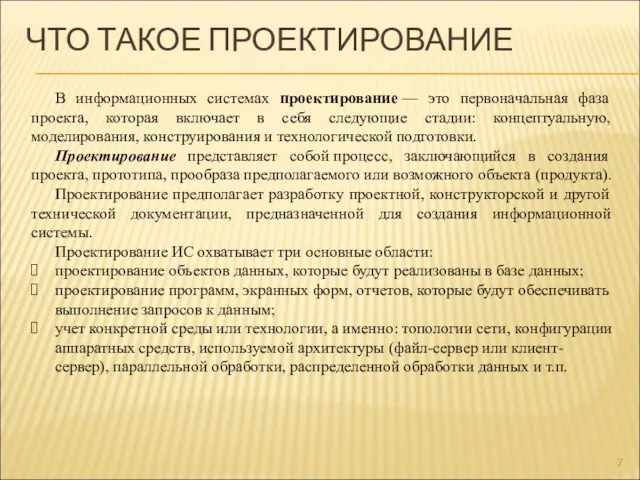 ЧТО ТАКОЕ ПРОЕКТИРОВАНИЕ

В информационных системах проектирование — это первоначальная фаза проекта, которая включает в себя следующие стадии: концептуальную, моделирования, конструирования и технологической подготовки.

Проектирование представляет собой процесс, заключающийся в создания проекта, прототипа, прообраза предполагаемого или возможного объекта (продукта).

Проектирование предполагает разработку проектной, конструкторской и другой технической документации, предназначенной для создания информационной системы.

Проектирование ИС охватывает три основные области:

 проектирование объектов данных, которые будут реализованы в базе данных;
 проектирование программ, экранных форм, отчетов, которые будут обеспечивать выполнение запросов к данным;
 учет конкретной среды или технологии, а именно: топологии сети, конфигурации аппаратных средств, используемой архитектуры (файл-сервер или клиент-сервер), параллельной обработки, распределенной обработки данных и т.п.

7